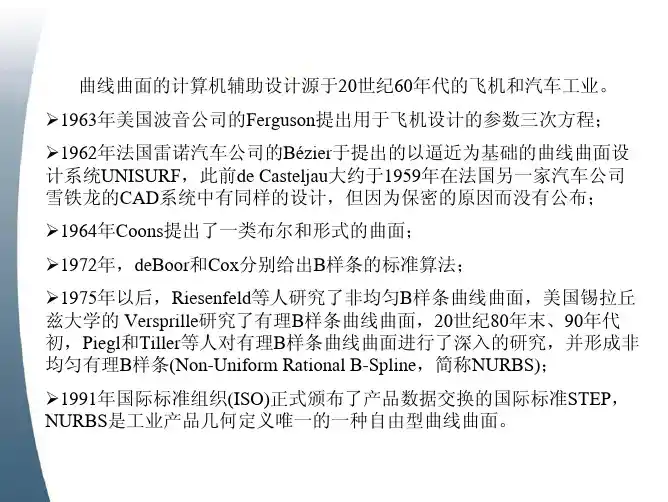 曲线曲面的计算机辅助设计源于20世纪60年代的飞机和汽车工业。

➢1963年美国波音公司的Ferguson提出用于飞机设计的参数三次方程；

➢1962年法国雷诺汽车公司的Bézier于提出的以逼近为基础的曲线曲面设计系统UNISURF，此前de Casteljau大约于1959年在法国另一家汽车公司雪铁龙的CAD系统中有同样的设计，但因为保密的原因而没有公布；

➢1964年Coons提出了一类布尔和形式的曲面；

➢1972年，deBoor和Cox分别给出B样条的标准算法；

➢1975年以后，Riesenfeld等人研究了非均匀B样条曲线曲面，美国锡拉丘兹大学的 Versprille研究了有理B样条曲线曲面，20世纪80年末、90年代初，Piegl和Tiller等人对有理B样条曲线曲面进行了深入的研究，并形成非均匀有理B样条(Non-Uniform Rational B-Spline，简称NURBS)；

➢1991年国际标准组织(ISO)正式颁布了产品数据交换的国际标准STEP，NURBS是工业产品几何定义唯一的一种自由型曲线曲面。